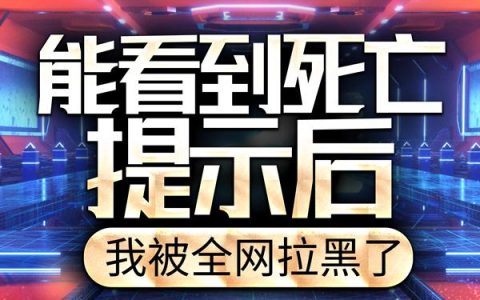 能看到死亡
提示后

我被全网拉黑了